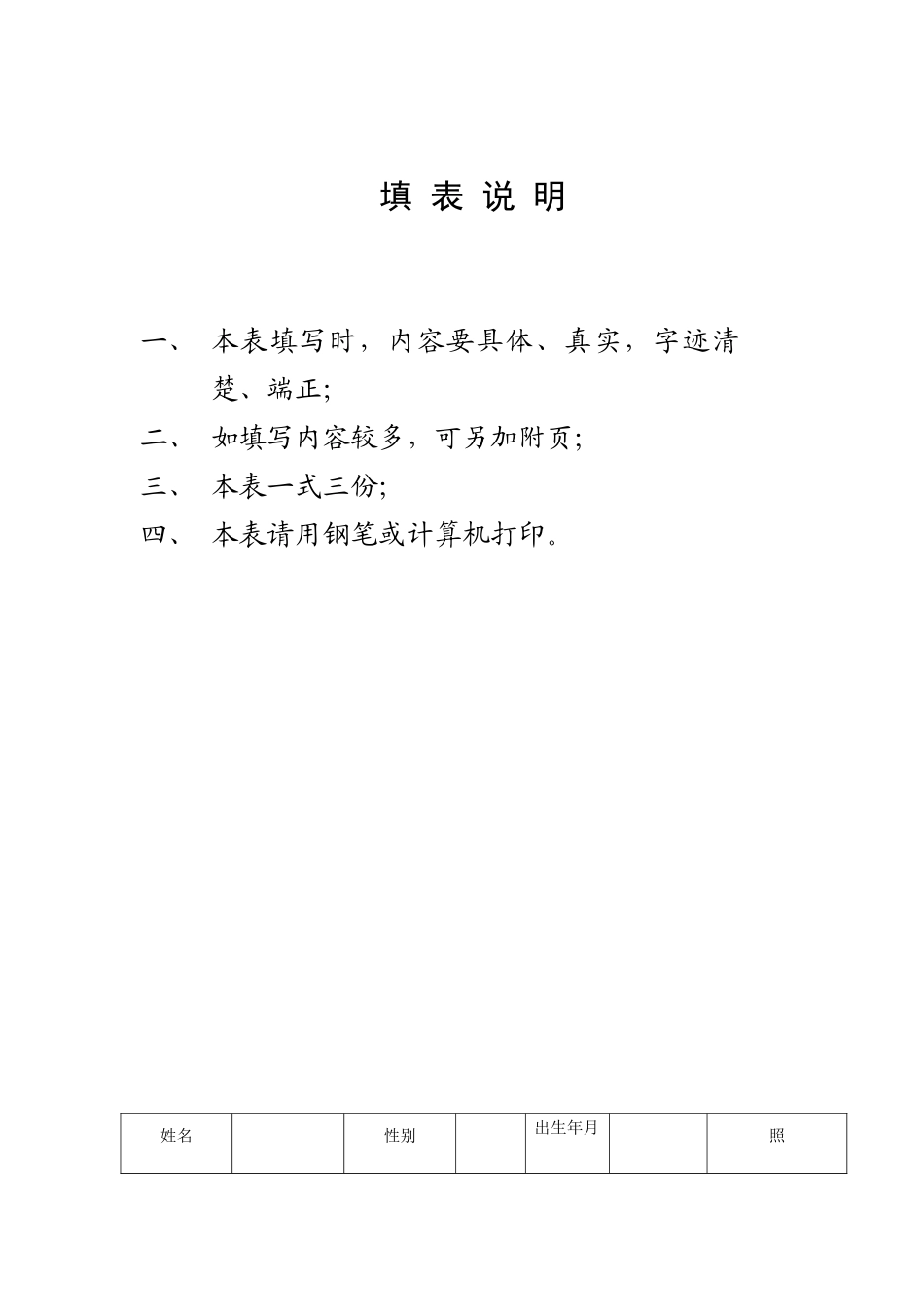 填 表 说 明

一、 本表填写时，内容要具体、真实，字迹清楚、端正;

二、 如填写内容较多，可另加附页;

三、 本表一式三份;

四、 本表请用钢笔或计算机打印。

| 姓名 |  | 性别 |  | 出生年月 |  | 照 |
|---|---|---|---|---|---|---|